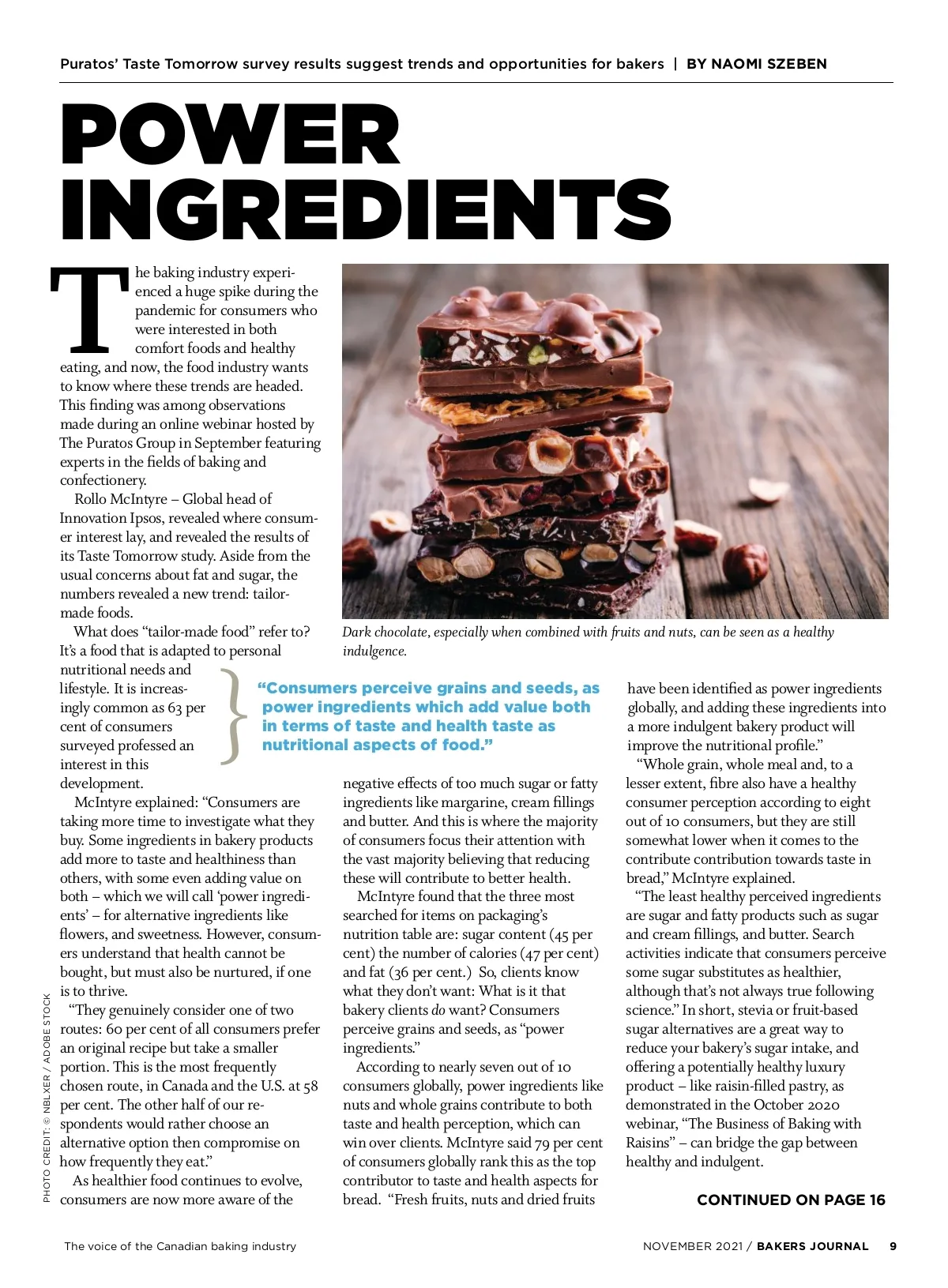 Puratos' Taste Tomorrow survey results suggest trends and opportunities for bakers | BY NAOMI SZEBEN

POWER INGREDIENTS

The baking industry experienced a huge spike during the pandemic for consumers who were interested in both comfort foods and healthy eating, and now, the food industry wants to know where these trends are headed. This finding was among observations made during an online webinar hosted by The Puratos Group in September featuring experts in the fields of baking and confectionery.

Rollo McIntyre – Global head of Innovation Ipsos, revealed where consumer interest lay, and revealed the results of its Taste Tomorrow study. Aside from the usual concerns about fat and sugar, the numbers revealed a new trend: tailor-made foods.

What does "tailor-made food" refer to? It's a food that is adapted to personal nutritional needs and lifestyle. It is increasingly common as 63 per cent of consumers surveyed professed an interest in this development.

McIntyre explained: "Consumers are taking more time to investigate what they buy. Some ingredients in bakery products add more to taste and healthiness than others, with some even adding value on both – which we will call 'power ingredients' – for alternative ingredients like flowers, and sweetness. However, consumers understand that health cannot be bought, but must also be nurtured, if one is to thrive.

"They genuinely consider one of two routes: 60 per cent of all consumers prefer an original recipe but take a smaller portion. This is the most frequently chosen route, in Canada and the U.S. at 58 per cent. The other half of our respondents would rather choose an alternative option then compromise on how frequently they eat."

As healthier food continues to evolve, consumers are now more aware of the

PHOTO CREDIT: © NBLXER / ADOBE STOCK

Dark chocolate, especially when combined with fruits and nuts, can be seen as a healthy indulgence.

"Consumers perceive grains and seeds, as power ingredients which add value both in terms of taste and health taste as nutritional aspects of food."

negative effects of too much sugar or fatty ingredients like margarine, cream fillings and butter. And this is where the majority of consumers focus their attention with the vast majority believing that reducing these will contribute to better health.

McIntyre found that the three most searched for items on packaging's nutrition table are: sugar content (45 per cent) the number of calories (47 per cent) and fat (36 per cent.) So, clients know what they don't want: What is it that bakery clients do want? Consumers perceive grains and seeds, as "power ingredients."

According to nearly seven out of 10 consumers globally, power ingredients like nuts and whole grains contribute to both taste and health perception, which can win over clients. McIntyre said 79 per cent of consumers globally rank this as the top contributor to taste and health aspects for bread. "Fresh fruits, nuts and dried fruits have been identified as power ingredients globally, and adding these ingredients into a more indulgent bakery product will improve the nutritional profile."

"Whole grain, whole meal and, to a lesser extent, fibre also have a healthy consumer perception according to eight out of 10 consumers, but they are still somewhat lower when it comes to the contribute contribution towards taste in bread," McIntyre explained.

"The least healthy perceived ingredients are sugar and fatty products such as sugar and cream fillings, and butter. Search activities indicate that consumers perceive some sugar substitutes as healthier, although that's not always true following science." In short, stevia or fruit-based sugar alternatives are a great way to reduce your bakery's sugar intake, and offering a potentially healthy luxury product – like raisin-filled pastry, as demonstrated in the October 2020 webinar, "The Business of Baking with Raisins" – can bridge the gap between healthy and indulgent.

CONTINUED ON PAGE 16

The voice of the Canadian baking industry

NOVEMBER 2021 / BAKERS JOURNAL 9